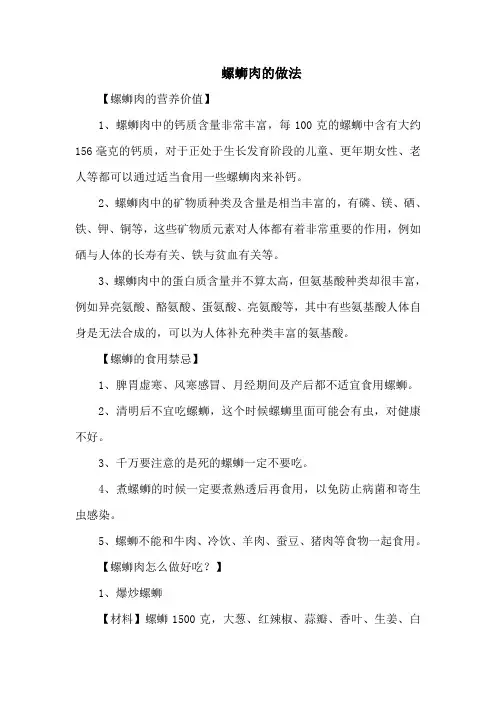 螺蛳肉的做法

【螺蛳肉的营养价值】

1、螺蛳肉中的钙质含量非常丰富，每 100 克的螺蛳中含有大约 156 毫克的钙质，对于正处于生长发育阶段的儿童、更年期女性、老人等都可以通过适当食用一些螺蛳肉来补钙。

2、螺蛳肉中的矿物质种类及含量是相当丰富的，有磷、镁、硒、铁、钾、铜等，这些矿物质元素对人体都有着非常重要的作用，例如硒与人体的长寿有关、铁与贫血有关等。

3、螺蛳肉中的蛋白质含量并不算太高，但氨基酸种类却很丰富，例如异亮氨酸、酪氨酸、蛋氨酸、亮氨酸等，其中有些氨基酸人体自身是无法合成的，可以为人体补充种类丰富的氨基酸。

【螺蛳的食用禁忌】

1、脾胃虚寒、风寒感冒、月经期间及产后都不适宜食用螺蛳。

2、清明后不宜吃螺蛳，这个时候螺蛳里面可能会有虫，对健康不好。

3、千万要注意的是死的螺蛳一定不要吃。

4、煮螺蛳的时候一定要煮熟透后再食用，以免防止病菌和寄生虫感染。

5、螺蛳不能和牛肉、冷饮、羊肉、蚕豆、猪肉等食物一起食用。

【螺蛳肉怎么做好吃？】

1、爆炒螺蛳

【材料】螺蛳 1500 克，大葱、红辣椒、蒜瓣、香叶、生姜、白